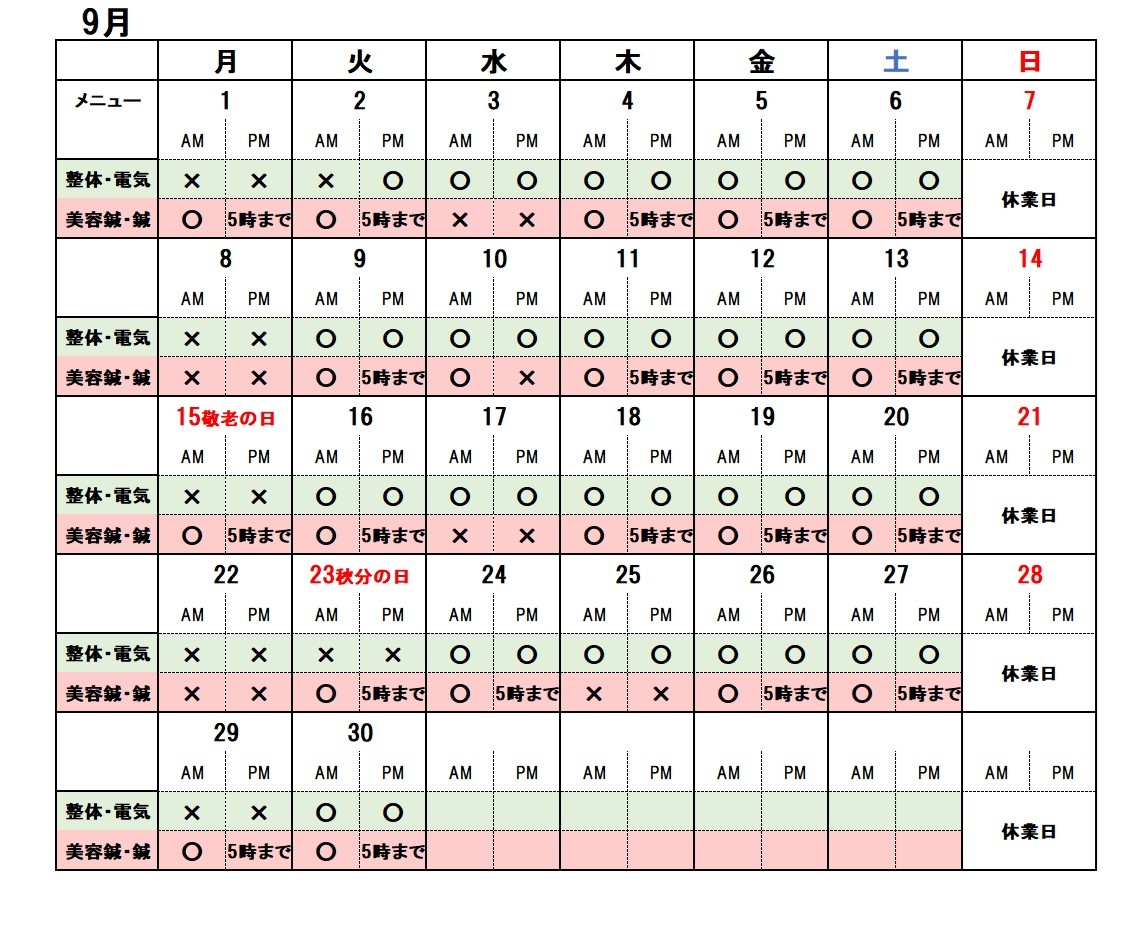 9月

| | 月 | | 火 | | 水 | | 木 | | 金 | | 土 | | 日 | |
|---|---|---|---|---|---|---|---|---|---|---|---|---|---|---|
| メニュー | 1 | | 2 | | 3 | | 4 | | 5 | | 6 | | 7 | |
| | AM | PM | AM | PM | AM | PM | AM | PM | AM | PM | AM | PM | AM | PM |
| 整体・電気 | × | × | × | ○ | ○ | ○ | ○ | ○ | ○ | ○ | ○ | ○ | 休業日 | |
| 美容鍼・鍼 | ○ | 5時まで | ○ | 5時まで | × | × | ○ | 5時まで | ○ | 5時まで | ○ | 5時まで | | |
| | 8 | | 9 | | 10 | | 11 | | 12 | | 13 | | 14 | |
| | AM | PM | AM | PM | AM | PM | AM | PM | AM | PM | AM | PM | AM | PM |
| 整体・電気 | × | × | ○ | ○ | ○ | ○ | ○ | ○ | ○ | ○ | ○ | ○ | 休業日 | |
| 美容鍼・鍼 | × | × | ○ | 5時まで | ○ | × | ○ | 5時まで | ○ | 5時まで | ○ | 5時まで | | |
| | 15敬老の日 | | 16 | | 17 | | 18 | | 19 | | 20 | | 21 | |
| | AM | PM | AM | PM | AM | PM | AM | PM | AM | PM | AM | PM | AM | PM |
| 整体・電気 | × | × | ○ | ○ | ○ | ○ | ○ | ○ | ○ | ○ | ○ | ○ | 休業日 | |
| 美容鍼・鍼 | ○ | 5時まで | ○ | 5時まで | × | × | ○ | 5時まで | ○ | 5時まで | ○ | 5時まで | | |
| | 22 | | 23秋分の日 | | 24 | | 25 | | 26 | | 27 | | 28 | |
| | AM | PM | AM | PM | AM | PM | AM | PM | AM | PM | AM | PM | AM | PM |
| 整体・電気 | × | × | × | × | ○ | ○ | ○ | ○ | ○ | ○ | ○ | ○ | 休業日 | |
| 美容鍼・鍼 | × | × | ○ | 5時まで | ○ | 5時まで | × | × | ○ | 5時まで | ○ | 5時まで | | |
| | 29 | | 30 | | | | | | | | | | | |
| | AM | PM | AM | PM | AM | PM | AM | PM | AM | PM | AM | PM | AM | PM |
| 整体・電気 | × | × | ○ | ○ | | | | | | | | | 休業日 | |
| 美容鍼・鍼 | ○ | 5時まで | ○ | 5時まで | | | | | | | | | | |